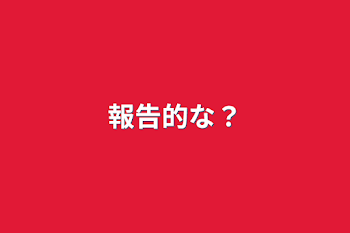 報告的な？